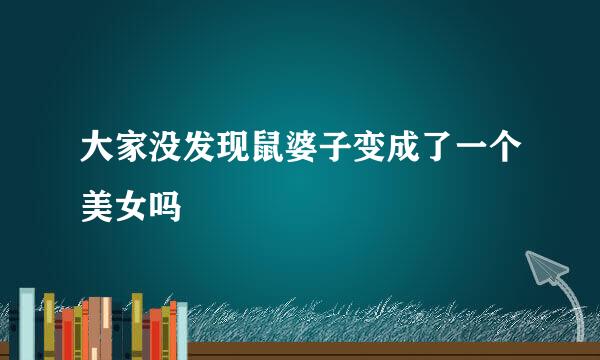 大家没发现鼠婆子变成了一个美女吗